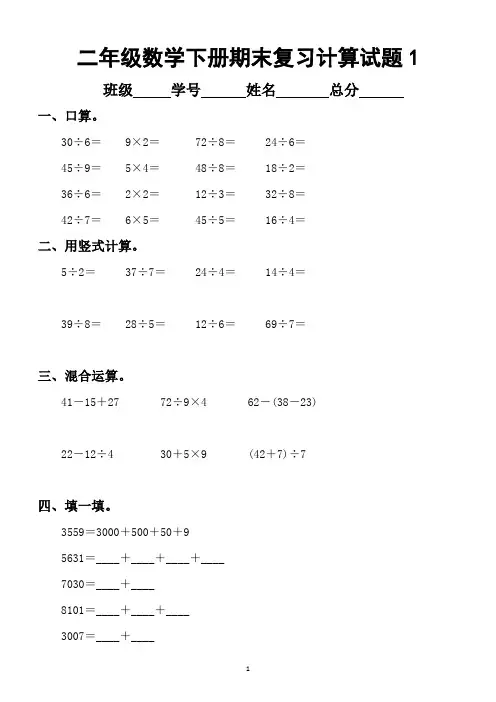 二年级数学下册期末复习计算试题 1

班级_____学号______姓名_______总分______

一、口算。

$30\div6=$　$9\times2=$　$72\div8=$　$24\div6=$

$45\div9=$　$5\times4=$　$48\div8=$　$18\div2=$

$36\div6=$　$2\times2=$　$12\div3=$　$32\div8=$

$42\div7=$　$6\times5=$　$45\div5=$　$16\div4=$

二、用竖式计算。

$5\div2=$　$37\div7=$　$24\div4=$　$14\div4=$

$39\div8=$　$28\div5=$　$12\div6=$　$69\div7=$

三、混合运算。

$41-15+27$　$72\div9\times4$　$62-(38-23)$

$22-12\div4$　$30+5\times9$　$(42+7)\div7$

四、填一填。

$3559=3000+500+50+9$

$5631=$____$+$____$+$____$+$____

$7030=$____$+$____

$8101=$____$+$____$+$____

$3007=$____$+$____

1